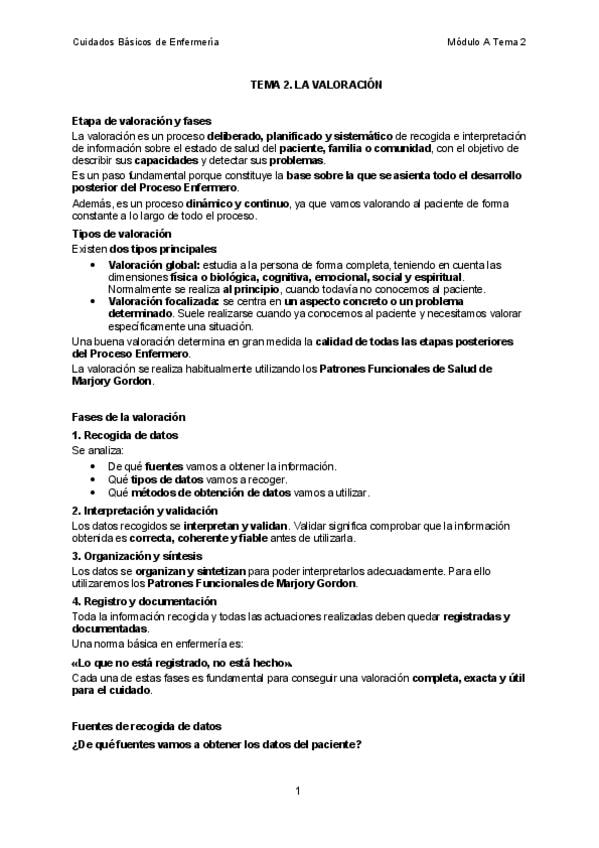 Cuidados Básicos de Enfermería
Módulo A Tema 2

TEMA 2. LA VALORACIÓN

Etapa de valoración y fases

La valoración es un proceso deliberado, planificado y sistemático de recogida e interpretación de información sobre el estado de salud del paciente, familia o comunidad, con el objetivo de describir sus capacidades y detectar sus problemas.

Es un paso fundamental porque constituye la base sobre la que se asienta todo el desarrollo posterior del Proceso Enfermero.

Además, es un proceso dinámico y continuo, ya que vamos valorando al paciente de forma constante a lo largo de todo el proceso.

Tipos de valoración

Existen dos tipos principales:

• Valoración global: estudia a la persona de forma completa, teniendo en cuenta las dimensiones física o biológica, cognitiva, emocional, social y espiritual. Normalmente se realiza al principio, cuando todavía no conocemos al paciente.
• Valoración focalizada: se centra en un aspecto concreto o un problema determinado. Suele realizarse cuando ya conocemos al paciente y necesitamos valorar específicamente una situación.

Una buena valoración determina en gran medida la calidad de todas las etapas posteriores del Proceso Enfermero.

La valoración se realiza habitualmente utilizando los Patrones Funcionales de Salud de Marjory Gordon.

Fases de la valoración

1. Recogida de datos

Se analiza:

• De qué fuentes vamos a obtener la información.
• Qué tipos de datos vamos a recoger.
• Qué métodos de obtención de datos vamos a utilizar.

2. Interpretación y validación

Los datos recogidos se interpretan y validan. Validar significa comprobar que la información obtenida es correcta, coherente y fiable antes de utilizarla.

3. Organización y síntesis

Los datos se organizan y sintetizan para poder interpretarlos adecuadamente. Para ello utilizaremos los Patrones Funcionales de Marjory Gordon.

4. Registro y documentación

Toda la información recogida y todas las actuaciones realizadas deben quedar registradas y documentadas.

Una norma básica en enfermería es:

«Lo que no está registrado, no está hecho».

Cada una de estas fases es fundamental para conseguir una valoración completa, exacta y útil para el cuidado.

Fuentes de recogida de datos

¿De qué fuentes vamos a obtener los datos del paciente?

1